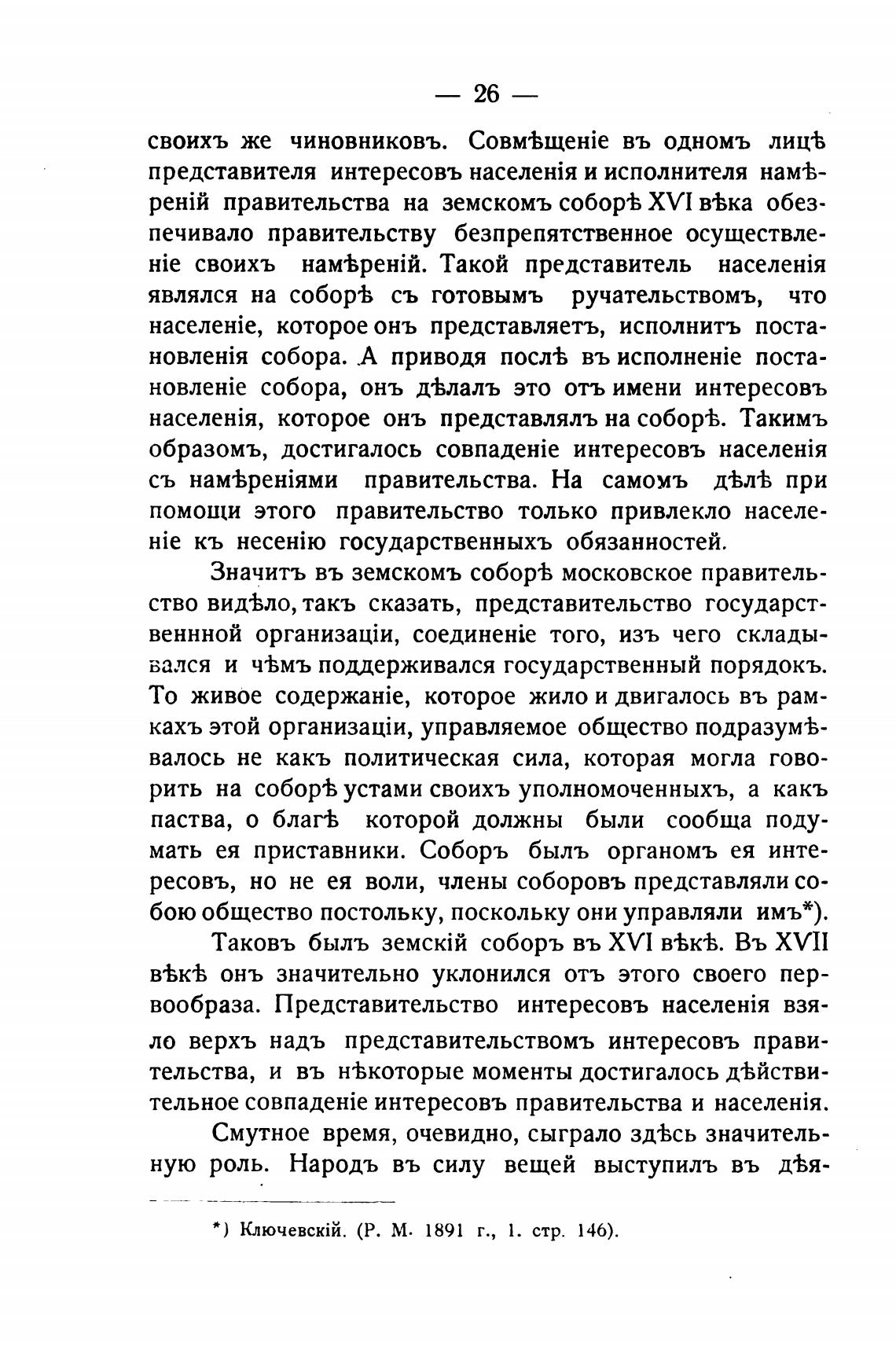 — 26 —

своихъ же чиновниковъ. Совмѣщеніе въ одномъ лицѣ представителя интересовъ населенія и исполнителя намѣреній правительства на земскомъ соборѣ XVI вѣка обезпечивало правительству безпрепятственное осуществленіе своихъ намѣреній. Такой представитель населенія являлся на соборѣ съ готовымъ ручательствомъ, что населеніе, которое онъ представляетъ, исполнитъ постановленія собора. А приводя послѣ въ исполненіе постановленіе собора, онъ дѣлалъ это отъ имени интересовъ населенія, которое онъ представлялъ на соборѣ. Такимъ образомъ, достигалось совпаденіе интересовъ населенія съ намѣреніями правительства. На самомъ дѣлѣ при помощи этого правительство только привлекло населеніе къ несенію государственныхъ обязанностей.

Значитъ въ земскомъ соборѣ московское правительство видѣло, такъ сказать, представительство государственнной организаціи, соединеніе того, изъ чего складывался и чѣмъ поддерживался государственный порядокъ. То живое содержаніе, которое жило и двигалось въ рамкахъ этой организаціи, управляемое общество подразумѣвалось не какъ политическая сила, которая могла говорить на соборѣ устами своихъ уполномоченныхъ, а какъ паства, о благѣ которой должны были сообща подумать ея приставники. Соборъ былъ органомъ ея интересовъ, но не ея воли, члены соборовъ представляли собою общество постольку, поскольку они управляли имъ*).

Таковъ былъ земскій соборъ въ XVI вѣкѣ. Въ XVII вѣкѣ онъ значительно уклонился отъ этого своего первообраза. Представительство интересовъ населенія взяло верхъ надъ представительствомъ интересовъ правительства, и въ нѣкоторые моменты достигалось дѣйствительное совпаденіе интересовъ правительства и населенія.

Смутное время, очевидно, сыграло здѣсь значительную роль. Народъ въ силу вещей выступилъ въ дѣя-

*) Ключевскій. (Р. М. 1891 г., 1. стр. 146).